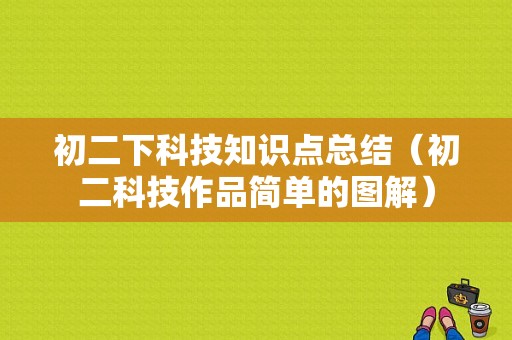 初二下科技知识点总结（初二科技作品简单的图解）